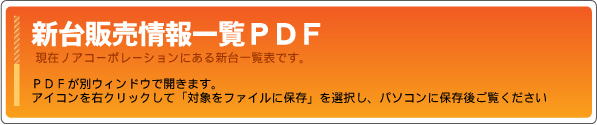 新台販売情報一覧ＰＤＦ

現在ノアコーポレーションにある新台一覧表です。

ＰＤＦが別ウィンドウで開きます。
アイコンを右クリックして「対象をファイルに保存」を選択し、パソコンに保存後ご覧ください